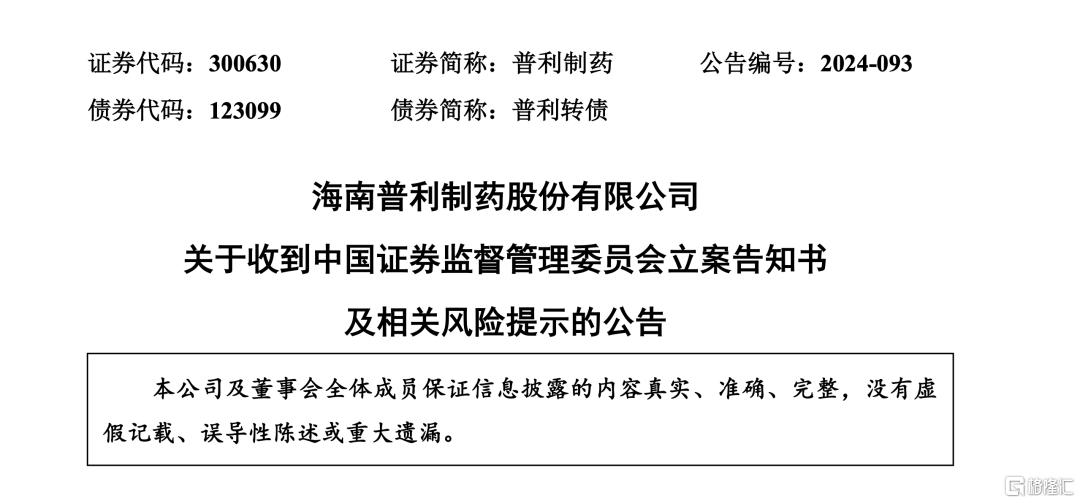 证券代码：300630　　　证券简称：普利制药　　　公告编号：2024-093

债券代码：123099　　　债券简称：普利转债

海南普利制药股份有限公司

关于收到中国证券监督管理委员会立案告知书

及相关风险提示的公告

本公司及董事会全体成员保证信息披露的内容真实、准确、完整，没有虚假记载、误导性陈述或重大遗漏。

格隆汇